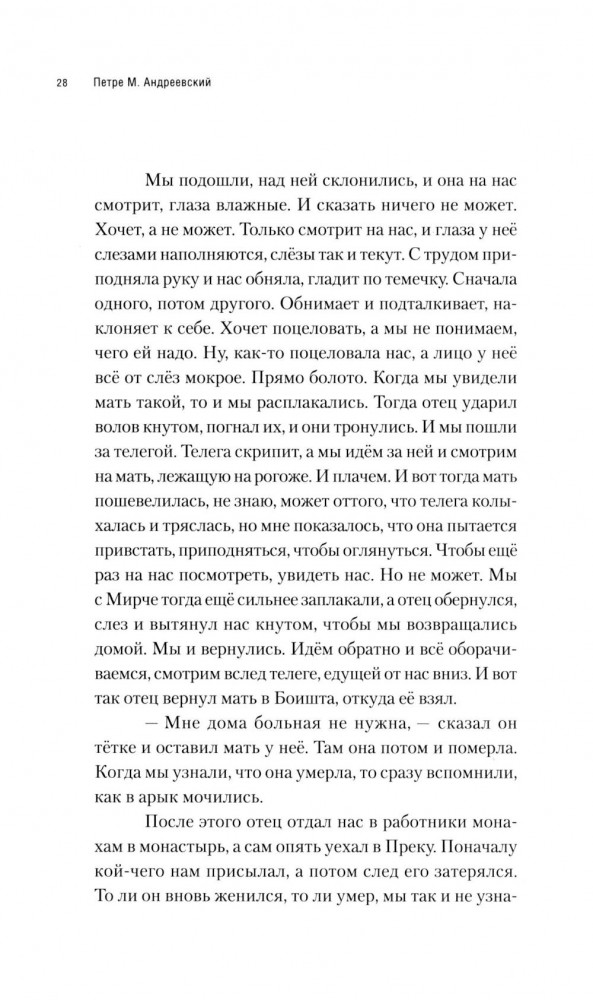 28 Петре М. Андреевский

Мы подошли, над ней склонились, и она на нас смотрит, глаза влажные. И сказать ничего не может. Хочет, а не может. Только смотрит на нас, и глаза у неё слезами наполняются, слёзы так и текут. С трудом приподняла руку и нас обняла, гладит по темечку. Сначала одного, потом другого. Обнимает и подталкивает, наклоняет к себе. Хочет поцеловать, а мы не понимаем, чего ей надо. Ну, как-то поцеловала нас, а лицо у неё всё от слёз мокрое. Прямо болото. Когда мы увидели мать такой, то и мы расплакались. Тогда отец ударил волов кнутом, погнал их, и они тронулись. И мы пошли за телегой. Телега скрипит, а мы идём за ней и смотрим на мать, лежащую на рогоже. И плачем. И вот тогда мать пошевелилась, не знаю, может оттого, что телега колыхалась и тряслась, но мне показалось, что она пытается привстать, приподняться, чтобы оглянуться. Чтобы ещё раз на нас посмотреть, увидеть нас. Но не может. Мы с Мирче тогда ещё сильнее заплакали, а отец обернулся, слез и вытянул нас кнутом, чтобы мы возвращались домой. Мы и вернулись. Идём обратно и всё оборачиваемся, смотрим вслед телеге, едущей от нас вниз. И вот так отец вернул мать в Боишта, откуда её взял.

— Мне дома больная не нужна, — сказал он тётке и оставил мать у неё. Там она потом и померла. Когда мы узнали, что она умерла, то сразу вспомнили, как в арык мочились.

После этого отец отдал нас в работники монахам в монастырь, а сам опять уехал в Преку. Поначалу кой-чего нам присылал, а потом след его затерялся. То ли он вновь женился, то ли умер, мы так и не узна-